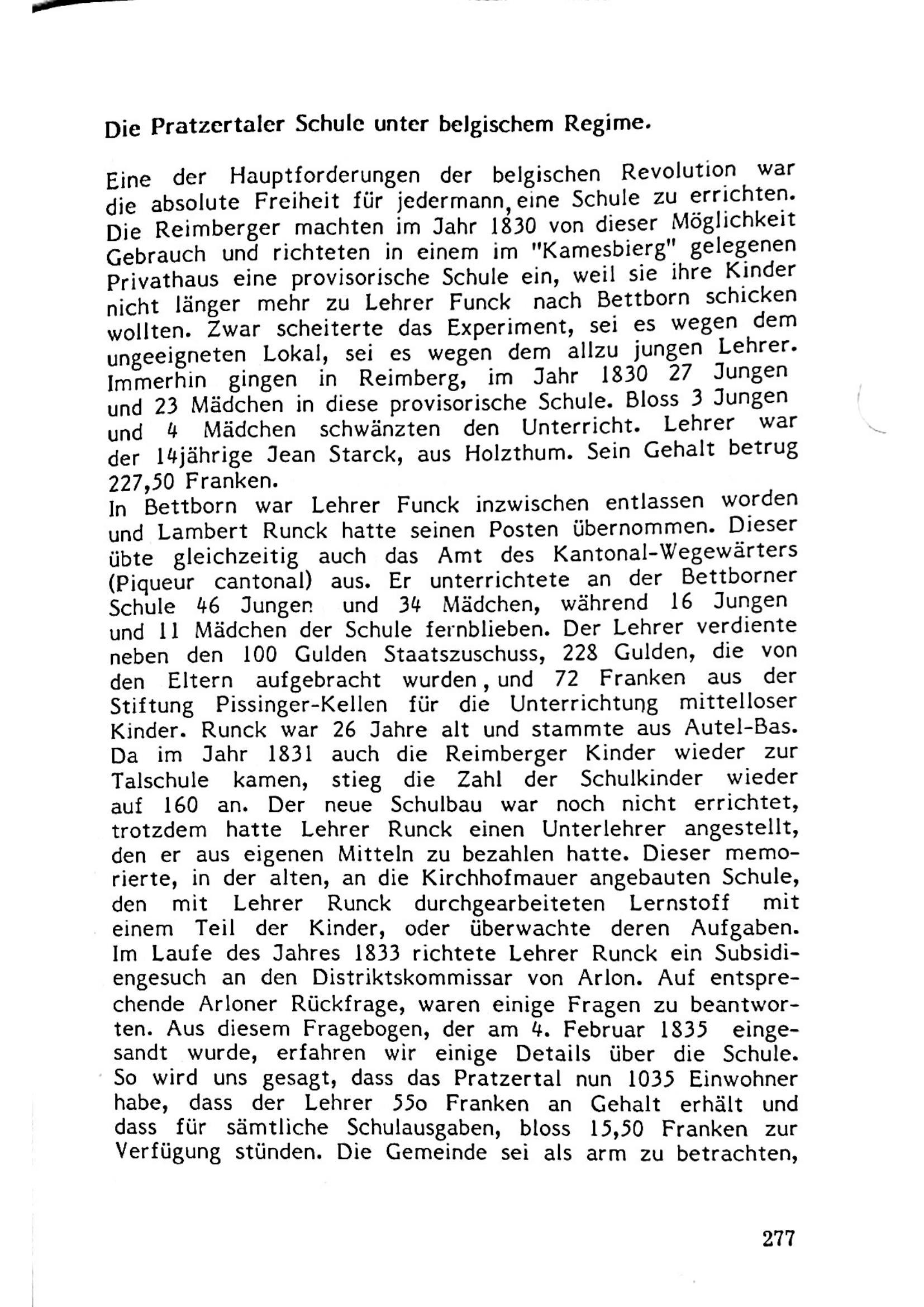 Die Pratzertaler Schule unter belgischem Regime.

Eine der Hauptforderungen der belgischen Revolution war die absolute Freiheit für jedermann, eine Schule zu errichten. Die Reimberger machten im Jahr 1830 von dieser Möglichkeit Gebrauch und richteten in einem im "Kamesbierg" gelegenen Privathaus eine provisorische Schule ein, weil sie ihre Kinder nicht länger mehr zu Lehrer Funck nach Bettborn schicken wollten. Zwar scheiterte das Experiment, sei es wegen dem ungeeigneten Lokal, sei es wegen dem allzu jungen Lehrer. Immerhin gingen in Reimberg, im Jahr 1830 27 Jungen und 23 Mädchen in diese provisorische Schule. Bloss 3 Jungen und 4 Mädchen schwänzten den Unterricht. Lehrer war der 14jährige Jean Starck, aus Holzthum. Sein Gehalt betrug 227,50 Franken.
In Bettborn war Lehrer Funck inzwischen entlassen worden und Lambert Runck hatte seinen Posten übernommen. Dieser übte gleichzeitig auch das Amt des Kantonal-Wegewärters (Piqueur cantonal) aus. Er unterrichtete an der Bettborner Schule 46 Jungen und 34 Mädchen, während 16 Jungen und 11 Mädchen der Schule fernblieben. Der Lehrer verdiente neben den 100 Gulden Staatszuschuss, 228 Gulden, die von den Eltern aufgebracht wurden, und 72 Franken aus der Stiftung Pissinger-Kellen für die Unterrichtung mittelloser Kinder. Runck war 26 Jahre alt und stammte aus Autel-Bas. Da im Jahr 1831 auch die Reimberger Kinder wieder zur Talschule kamen, stieg die Zahl der Schulkinder wieder auf 160 an. Der neue Schulbau war noch nicht errichtet, trotzdem hatte Lehrer Runck einen Unterlehrer angestellt, den er aus eigenen Mitteln zu bezahlen hatte. Dieser memorierte, in der alten, an die Kirchhofmauer angebauten Schule, den mit Lehrer Runck durchgearbeiteten Lernstoff mit einem Teil der Kinder, oder überwachte deren Aufgaben. Im Laufe des Jahres 1833 richtete Lehrer Runck ein Subsidiengesuch an den Distriktskommissar von Arlon. Auf entsprechende Arloner Rückfrage, waren einige Fragen zu beantworten. Aus diesem Fragebogen, der am 4. Februar 1835 eingesandt wurde, erfahren wir einige Details über die Schule. So wird uns gesagt, dass das Pratzertal nun 1035 Einwohner habe, dass der Lehrer 55o Franken an Gehalt erhält und dass für sämtliche Schulausgaben, bloss 15,50 Franken zur Verfügung stünden. Die Gemeinde sei als arm zu betrachten,

277